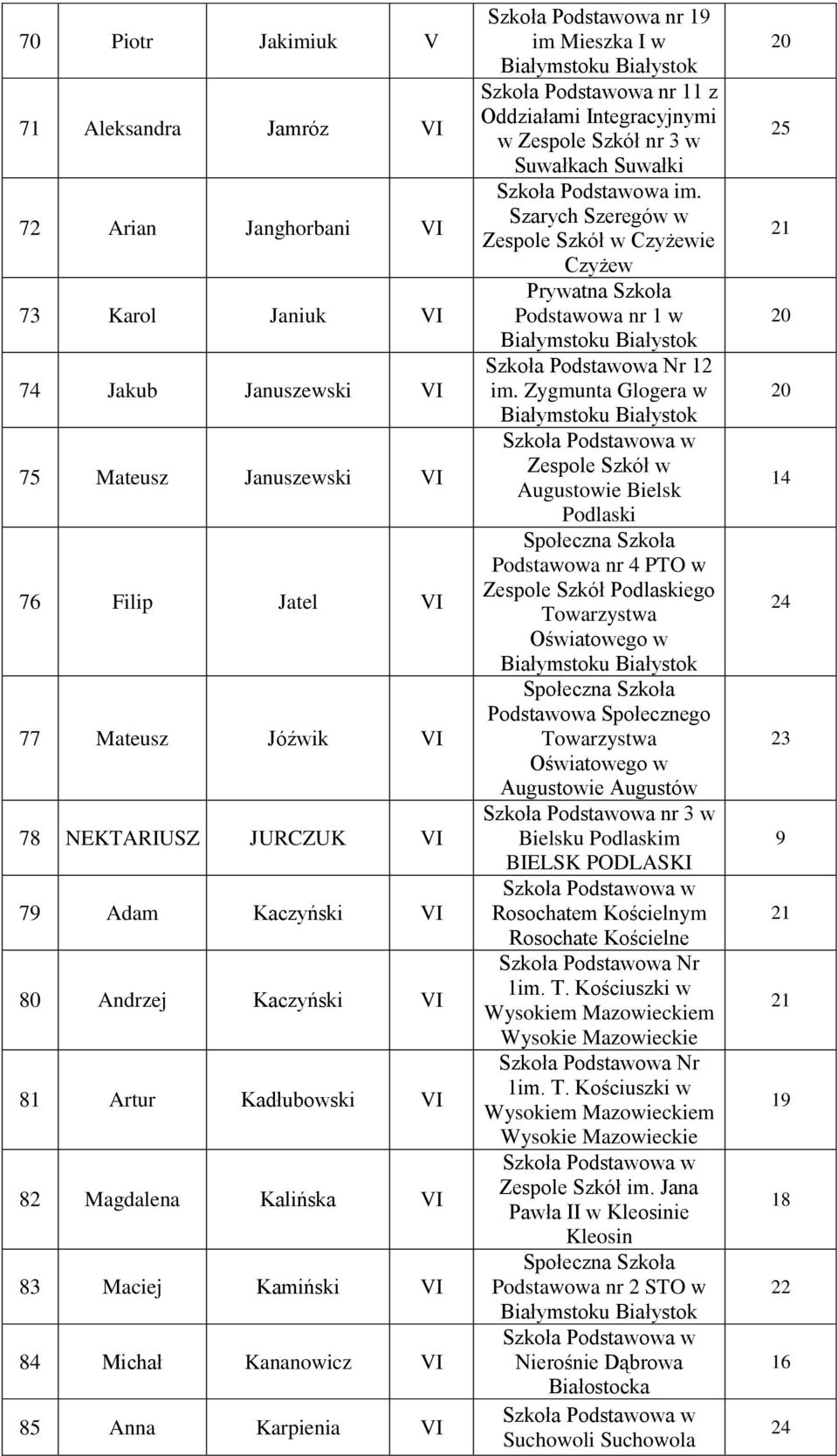 | 70 | Piotr | Jakimiuk | V | Szkoła Podstawowa nr 19 im Mieszka I w Białymstoku Białystok | 20 |
|---|---|---|---|---|---|
| 71 | Aleksandra | Jamróz | VI | Szkoła Podstawowa nr 11 z Oddziałami Integracyjnymi w Zespole Szkół nr 3 w Suwałkach Suwałki | 25 |
| 72 | Arian | Janghorbani | VI | Szkoła Podstawowa im. Szarych Szeregów w Zespole Szkół w Czyżewie Czyżew | 21 |
| 73 | Karol | Janiuk | VI | Prywatna Szkoła Podstawowa nr 1 w Białymstoku Białystok | 20 |
| 74 | Jakub | Januszewski | VI | Szkoła Podstawowa Nr 12 im. Zygmunta Glogera w Białymstoku Białystok | 20 |
| 75 | Mateusz | Januszewski | VI | Szkoła Podstawowa w Zespole Szkół w Augustowie Bielsk Podlaski | 14 |
| 76 | Filip | Jatel | VI | Społeczna Szkoła Podstawowa nr 4 PTO w Zespole Szkół Podlaskiego Towarzystwa Oświatowego w Białymstoku Białystok | 24 |
| 77 | Mateusz | Jóźwik | VI | Społeczna Szkoła Podstawowa Społecznego Towarzystwa Oświatowego w Augustowie Augustów | 23 |
| 78 | NEKTARIUSZ | JURCZUK | VI | Szkoła Podstawowa nr 3 w Bielsku Podlaskim BIELSK PODLASKI | 9 |
| 79 | Adam | Kaczyński | VI | Szkoła Podstawowa w Rosochatem Kościelnym Rosochate Kościelne | 21 |
| 80 | Andrzej | Kaczyński | VI | Szkoła Podstawowa Nr 1im. T. Kościuszki w Wysokiem Mazowieckiem Wysokie Mazowieckie | 21 |
| 81 | Artur | Kadłubowski | VI | Szkoła Podstawowa Nr 1im. T. Kościuszki w Wysokiem Mazowieckiem Wysokie Mazowieckie | 19 |
| 82 | Magdalena | Kalińska | VI | Szkoła Podstawowa w Zespole Szkół im. Jana Pawła II w Kleosinie Kleosin | 18 |
| 83 | Maciej | Kamiński | VI | Społeczna Szkoła Podstawowa nr 2 STO w Białymstoku Białystok | 22 |
| 84 | Michał | Kananowicz | VI | Szkoła Podstawowa w Nierośnie Dąbrowa Białostocka | 16 |
| 85 | Anna | Karpienia | VI | Szkoła Podstawowa w Suchowoli Suchowola | 24 |